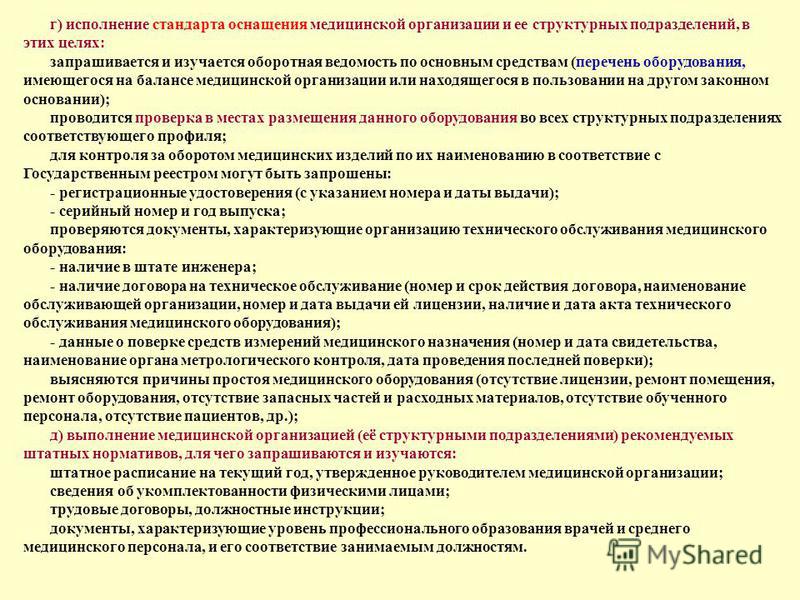 г) исполнение стандарта оснащения медицинской организации и ее структурных подразделений, в этих целях:

запрашивается и изучается оборотная ведомость по основным средствам (перечень оборудования, имеющегося на балансе медицинской организации или находящегося в пользовании на другом законном основании);

проводится проверка в местах размещения данного оборудования во всех структурных подразделениях соответствующего профиля;

для контроля за оборотом медицинских изделий по их наименованию в соответствие с Государственным реестром могут быть запрошены:

- регистрационные удостоверения (с указанием номера и даты выдачи);

- серийный номер и год выпуска;

проверяются документы, характеризующие организацию технического обслуживания медицинского оборудования:

- наличие в штате инженера;

- наличие договора на техническое обслуживание (номер и срок действия договора, наименование обслуживающей организации, номер и дата выдачи ей лицензии, наличие и дата акта технического обслуживания медицинского оборудования);

- данные о поверке средств измерений медицинского назначения (номер и дата свидетельства, наименование органа метрологического контроля, дата проведения последней поверки);

выясняются причины простоя медицинского оборудования (отсутствие лицензии, ремонт помещения, ремонт оборудования, отсутствие запасных частей и расходных материалов, отсутствие обученного персонала, отсутствие пациентов, др.);

д) выполнение медицинской организацией (её структурными подразделениями) рекомендуемых штатных нормативов, для чего запрашиваются и изучаются:

штатное расписание на текущий год, утвержденное руководителем медицинской организации;

сведения об укомплектованности физическими лицами;

трудовые договоры, должностные инструкции;

документы, характеризующие уровень профессионального образования врачей и среднего медицинского персонала, и его соответствие занимаемым должностям.

MyShared